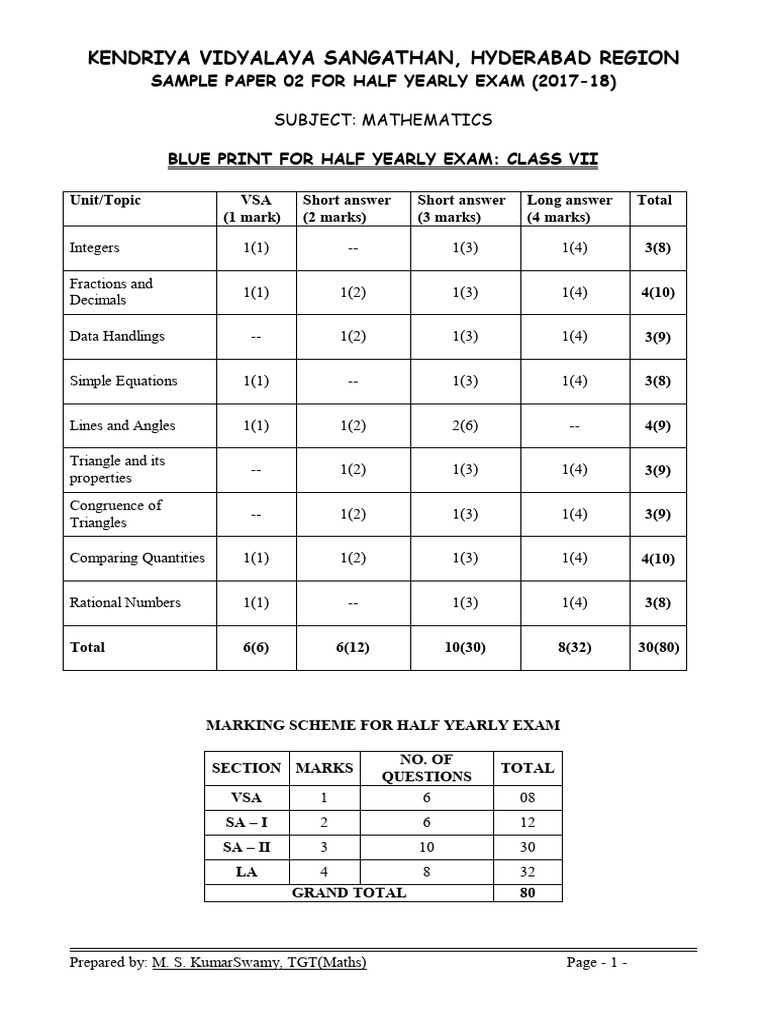 KENDRIYA VIDYALAYA SANGATHAN, HYDERABAD REGION
SAMPLE PAPER 02 FOR HALF YEARLY EXAM (2017-18)

SUBJECT: MATHEMATICS

BLUE PRINT FOR HALF YEARLY EXAM: CLASS VII

| Unit/Topic | VSA (1 mark) | Short answer (2 marks) | Short answer (3 marks) | Long answer (4 marks) | Total |
|---|---|---|---|---|---|
| Integers | 1(1) | -- | 1(3) | 1(4) | 3(8) |
| Fractions and Decimals | 1(1) | 1(2) | 1(3) | 1(4) | 4(10) |
| Data Handlings | -- | 1(2) | 1(3) | 1(4) | 3(9) |
| Simple Equations | 1(1) | -- | 1(3) | 1(4) | 3(8) |
| Lines and Angles | 1(1) | 1(2) | 2(6) | -- | 4(9) |
| Triangle and its properties | -- | 1(2) | 1(3) | 1(4) | 3(9) |
| Congruence of Triangles | -- | 1(2) | 1(3) | 1(4) | 3(9) |
| Comparing Quantities | 1(1) | 1(2) | 1(3) | 1(4) | 4(10) |
| Rational Numbers | 1(1) | -- | 1(3) | 1(4) | 3(8) |
| Total | 6(6) | 6(12) | 10(30) | 8(32) | 30(80) |

MARKING SCHEME FOR HALF YEARLY EXAM

| SECTION | MARKS | NO. OF QUESTIONS | TOTAL |
|---|---|---|---|
| VSA | 1 | 6 | 08 |
| SA – I | 2 | 6 | 12 |
| SA – II | 3 | 10 | 30 |
| LA | 4 | 8 | 32 |
| GRAND TOTAL | | | 80 |

Prepared by: M. S. KumarSwamy, TGT(Maths) Page - 1 -